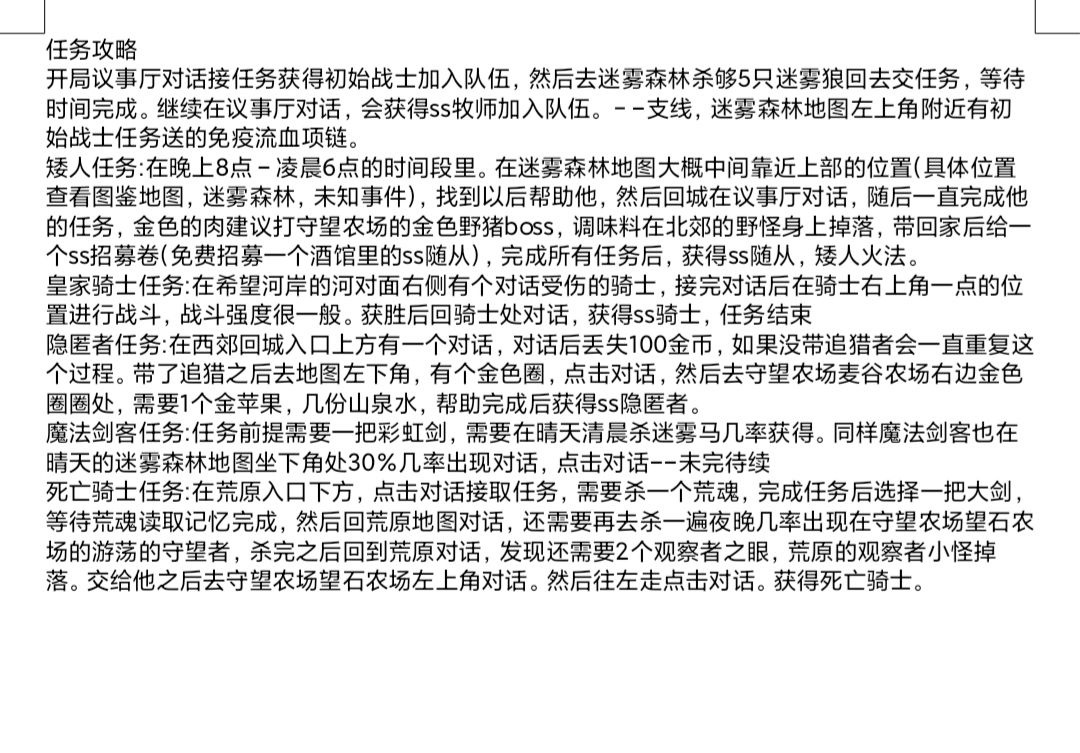 任务攻略
开局议事厅对话接任务获得初始战士加入队伍，然后去迷雾森林杀够5只迷雾狼回去交任务，等待时间完成。继续在议事厅对话，会获得ss牧师加入队伍。--支线，迷雾森林地图左上角附近有初始战士任务送的免疫流血项链。
矮人任务:在晚上8点-凌晨6点的时间段里。在迷雾森林地图大概中间靠近上部的位置(具体位置查看图鉴地图，迷雾森林，未知事件)，找到以后帮助他，然后回城在议事厅对话，随后一直完成他的任务，金色的肉建议打守望农场的金色野猪boss，调味料在北郊的野怪身上掉落，带回家后给一个ss招募卷(免费招募一个酒馆里的ss随从)，完成所有任务后，获得ss随从，矮人火法。
皇家骑士任务:在希望河岸的河对面右侧有个对话受伤的骑士，接完对话后在骑士右上角一点的位置进行战斗，战斗强度很一般。获胜后回骑士处对话，获得ss骑士，任务结束
隐匿者任务:在西郊回城入口上方有一个对话，对话后丢失100金币，如果没带追猎者会一直重复这个过程。带了追猎之后去地图左下角，有个金色圈，点击对话，然后去守望农场麦谷农场右边金色圈圈处，需要1个金苹果，几份山泉水，帮助完成后获得ss隐匿者。
魔法剑客任务:任务前提需要一把彩虹剑，需要在晴天清晨杀迷雾马几率获得。同样魔法剑客也在晴天的迷雾森林地图坐下角处30%几率出现对话，点击对话--未完待续
死亡骑士任务:在荒原入口下方，点击对话接取任务，需要杀一个荒魂，完成任务后选择一把大剑，等待荒魂读取记忆完成，然后回荒原地图对话，还需要再去杀一遍夜晚几率出现在守望农场望石农场的游荡的守望者，杀完之后回到荒原对话，发现还需要2个观察者之眼，荒原的观察者小怪掉落。交给他之后去守望农场望石农场左上角对话。然后往左走点击对话。获得死亡骑士。